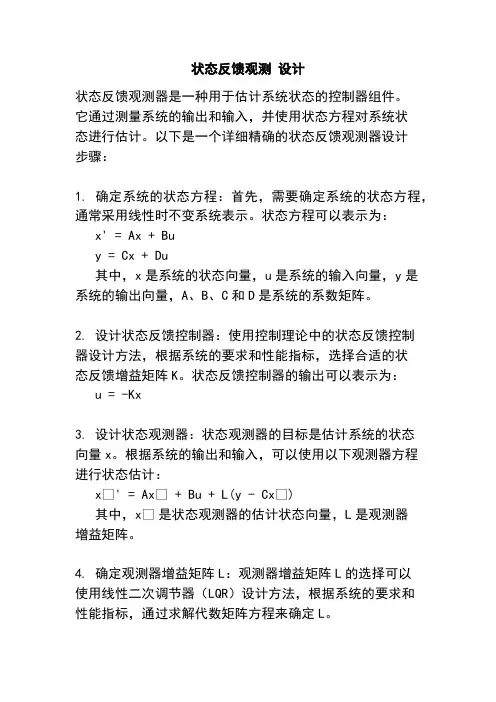 状态反馈观测 设计

状态反馈观测器是一种用于估计系统状态的控制器组件。它通过测量系统的输出和输入，并使用状态方程对系统状态进行估计。以下是一个详细精确的状态反馈观测器设计步骤：

1. 确定系统的状态方程：首先，需要确定系统的状态方程，通常采用线性时不变系统表示。状态方程可以表示为：

x' = Ax + Bu

y = Cx + Du

其中，x 是系统的状态向量，u 是系统的输入向量，y 是系统的输出向量，A、B、C 和 D 是系统的系数矩阵。

2. 设计状态反馈控制器：使用控制理论中的状态反馈控制器设计方法，根据系统的要求和性能指标，选择合适的状态反馈增益矩阵 K。状态反馈控制器的输出可以表示为：

u = -Kx

3. 设计状态观测器：状态观测器的目标是估计系统的状态向量 x。根据系统的输出和输入，可以使用以下观测器方程进行状态估计：

x□' = Ax□ + Bu + L(y - Cx□)

其中，x□ 是状态观测器的估计状态向量，L 是观测器增益矩阵。

4. 确定观测器增益矩阵 L：观测器增益矩阵 L 的选择可以使用线性二次调节器（LQR）设计方法，根据系统的要求和性能指标，通过求解代数矩阵方程来确定 L。